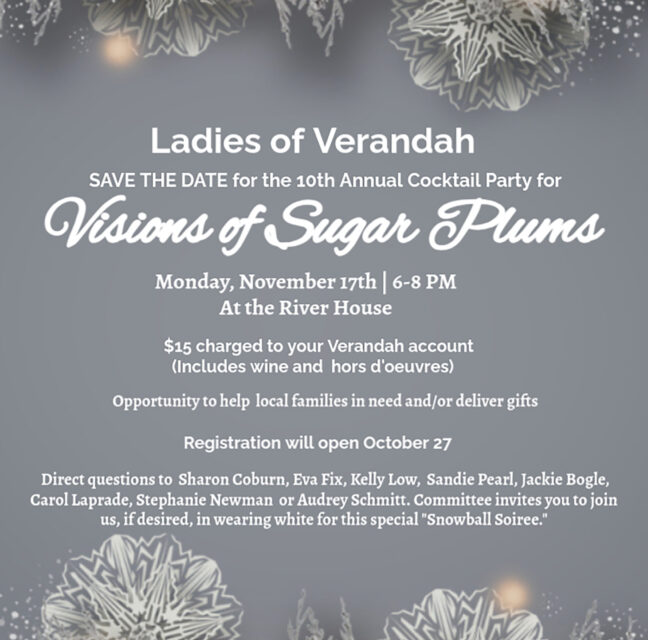 Ladies of Verandah

SAVE THE DATE for the 10th Annual Cocktail Party for

Visions of Sugar Plums

Monday, November 17th | 6-8 PM
At the River House

$15 charged to your Verandah account
(Includes wine and hors d'oeuvres)

Opportunity to help local families in need and/or deliver gifts

Registration will open October 27

Direct questions to Sharon Coburn, Eva Fix, Kelly Low, Sandie Pearl, Jackie Bogle, Carol Laprade, Stephanie Newman or Audrey Schmitt. Committee invites you to join us, if desired, in wearing white for this special "Snowball Soiree."